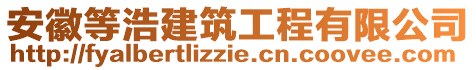 安徽等浩建筑工程有限公司
http://fyalbertlizzie.cn.coovee.com